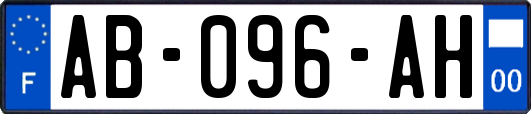 F
AB-096-AH
00